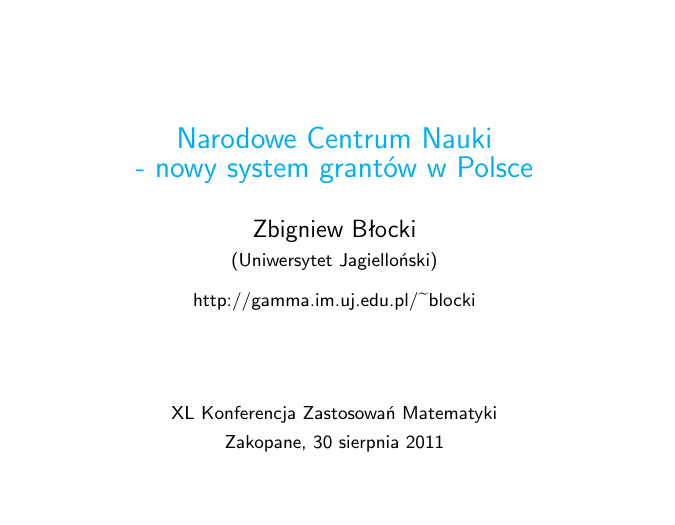 Narodowe Centrum Nauki
- nowy system grantów w Polsce

Zbigniew Błocki

(Uniwersytet Jagielloński)

http://gamma.im.uj.edu.pl/~blocki

XL Konferencja Zastosowań Matematyki

Zakopane, 30 sierpnia 2011